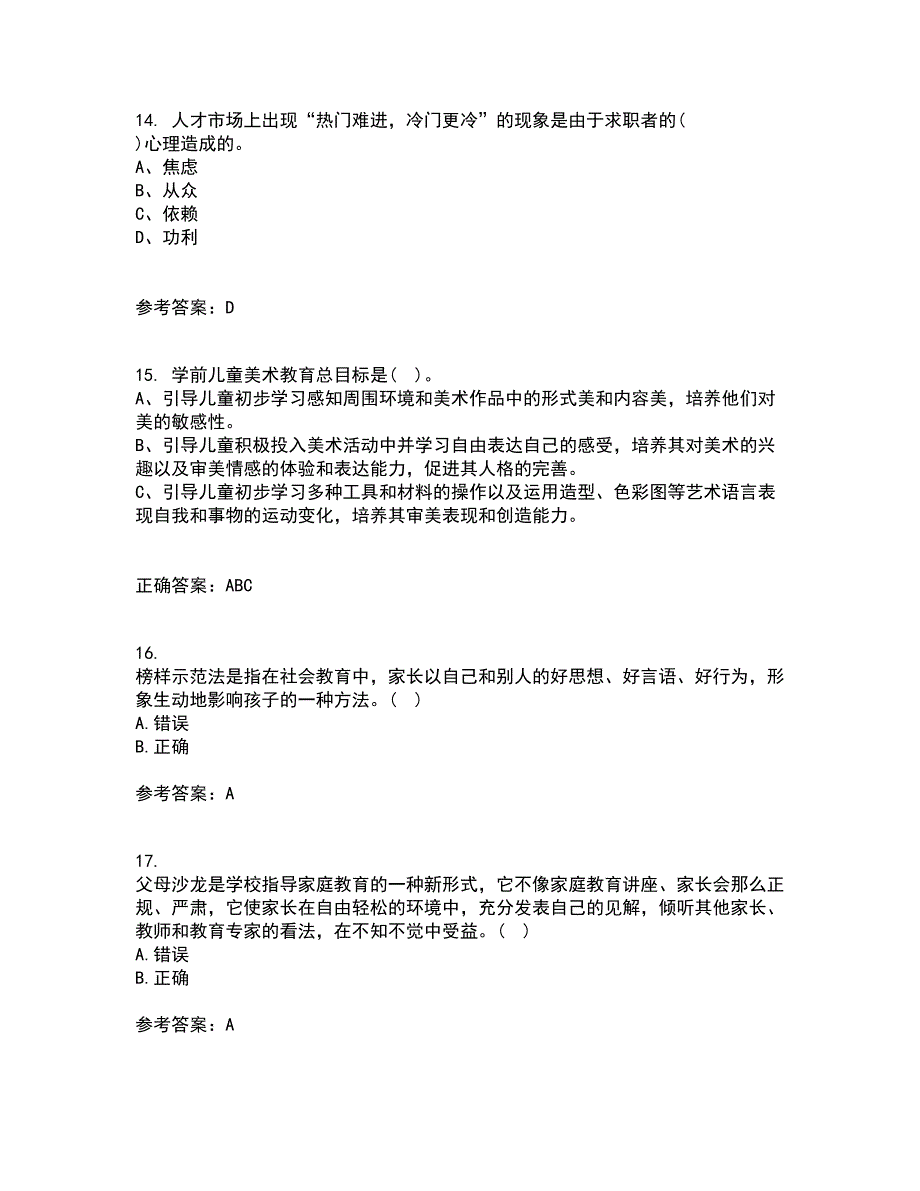 14. 人才市场上出现“热门难进，冷门更冷”的现象是由于求职者的( )心理造成的。
A、焦虑
B、从众
C、依赖
D、功利

参考答案：D

15. 学前儿童美术教育总目标是( )。
A、引导儿童初步学习感知周围环境和美术作品中的形式美和内容美，培养他们对美的敏感性。
B、引导儿童积极投入美术活动中并学习自由表达自己的感受，培养其对美术的兴趣以及审美情感的体验和表达能力，促进其人格的完善。
C、引导儿童初步学习多种工具和材料的操作以及运用造型、色彩图等艺术语言表现自我和事物的运动变化，培养其审美表现和创造能力。

正确答案：ABC

16.
榜样示范法是指在社会教育中，家长以自己和别人的好思想、好言语、好行为，形象生动地影响孩子的一种方法。( )
A.错误
B.正确

参考答案：A

17.
父母沙龙是学校指导家庭教育的一种新形式，它不像家庭教育讲座、家长会那么正规、严肃，它使家长在自由轻松的环境中，充分发表自己的见解，倾听其他家长、教师和教育专家的看法，在不知不觉中受益。( )
A.错误
B.正确

参考答案：A